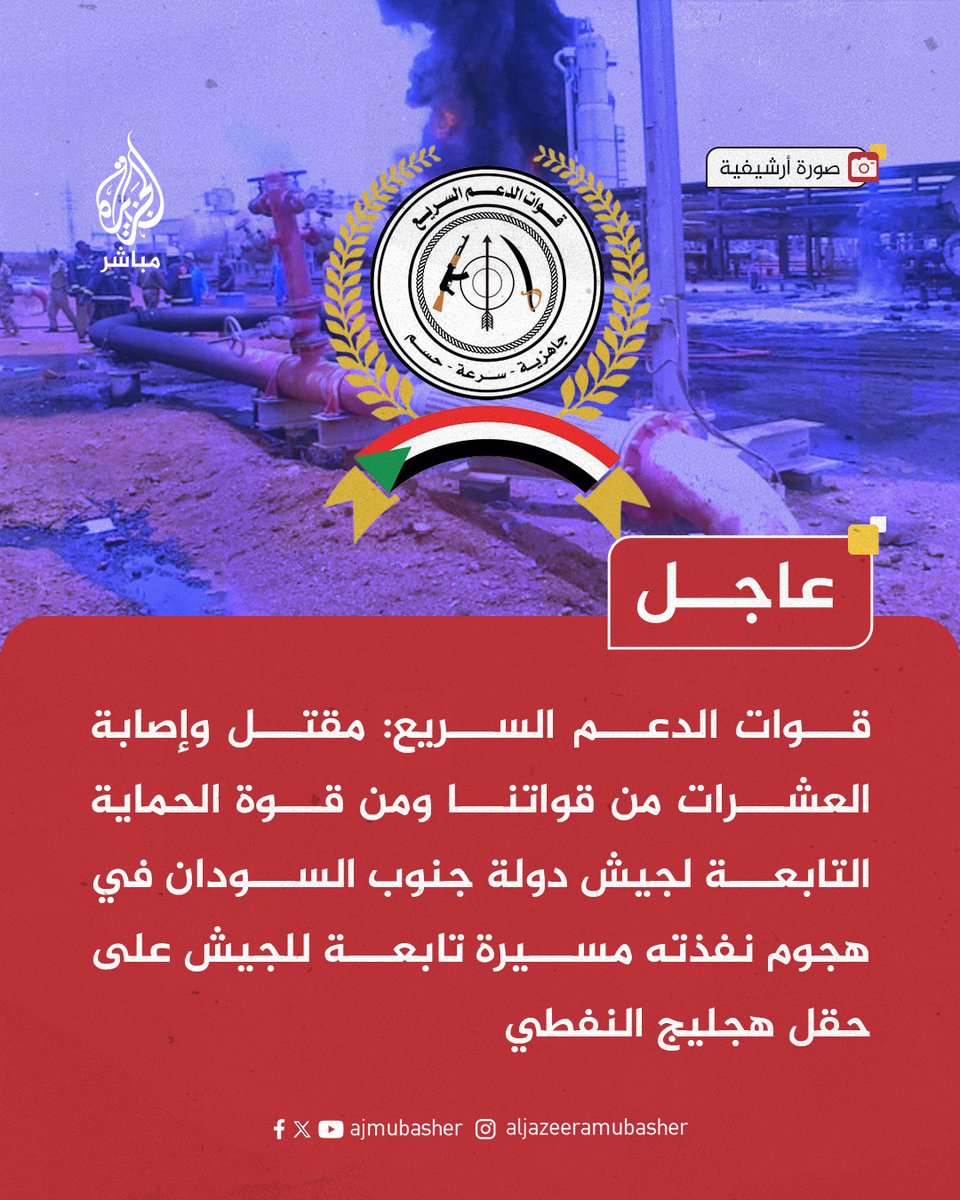 الجزيرة مباشر

صورة أرشيفية

قوات الدعم السريع

جاهزية - سرعة - حسم

عاجل

قوات الدعم السريع: مقتل وإصابة العشرات من قواتنا ومن قوة الحماية التابعة لجيش دولة جنوب السودان في هجوم نفذته مسيرة تابعة للجيش على حقل هجليج النفطي

ajmubasher aljazeeramubasher